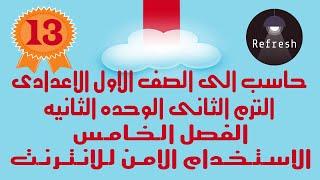 13

Refresh

حاسب الى الصف الاول الاعدادى
الترم الثانى الوحده الثانيه
الفصل الخامس
الاستخدام الامن للانترنت